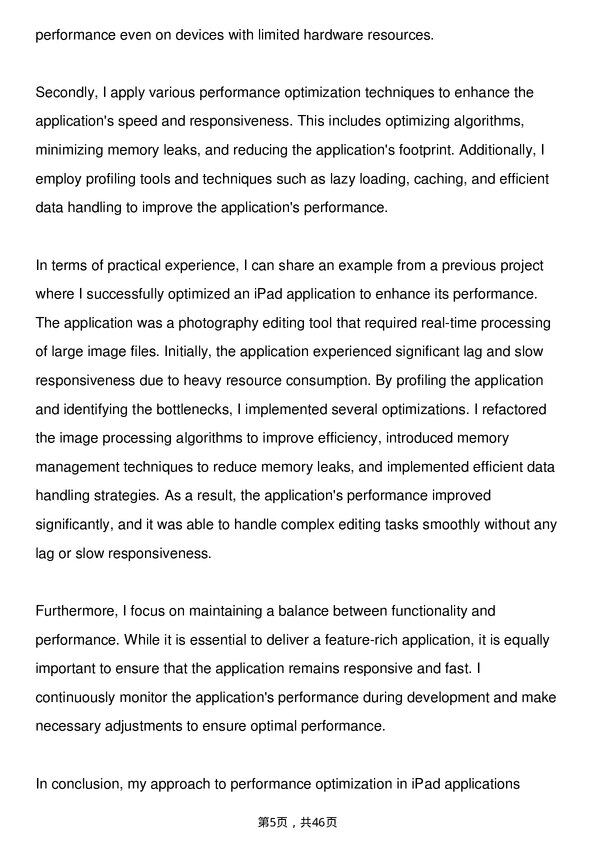 performance even on devices with limited hardware resources.

Secondly, I apply various performance optimization techniques to enhance the application's speed and responsiveness. This includes optimizing algorithms, minimizing memory leaks, and reducing the application's footprint. Additionally, I employ profiling tools and techniques such as lazy loading, caching, and efficient data handling to improve the application's performance.

In terms of practical experience, I can share an example from a previous project where I successfully optimized an iPad application to enhance its performance. The application was a photography editing tool that required real-time processing of large image files. Initially, the application experienced significant lag and slow responsiveness due to heavy resource consumption. By profiling the application and identifying the bottlenecks, I implemented several optimizations. I refactored the image processing algorithms to improve efficiency, introduced memory management techniques to reduce memory leaks, and implemented efficient data handling strategies. As a result, the application's performance improved significantly, and it was able to handle complex editing tasks smoothly without any lag or slow responsiveness.

Furthermore, I focus on maintaining a balance between functionality and performance. While it is essential to deliver a feature-rich application, it is equally important to ensure that the application remains responsive and fast. I continuously monitor the application's performance during development and make necessary adjustments to ensure optimal performance.

In conclusion, my approach to performance optimization in iPad applications

第5页，共46页